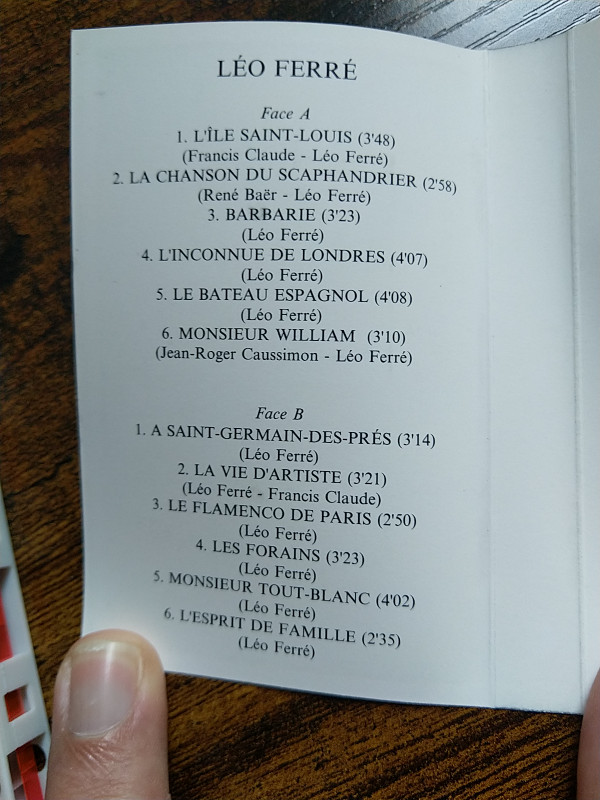 LÉO FERRÉ

Face A
1. L'ÎLE SAINT-LOUIS (3'48)
(Francis Claude - Léo Ferré)
2. LA CHANSON DU SCAPHANDRIER (2'58)
(René Baër - Léo Ferré)
3. BARBARIE (3'23)
(Léo Ferré)
4. L'INCONNUE DE LONDRES (4'07)
(Léo Ferré)
5. LE BATEAU ESPAGNOL (4'08)
(Léo Ferré)
6. MONSIEUR WILLIAM (3'10)
(Jean-Roger Caussimon - Léo Ferré)

Face B
1. A SAINT-GERMAIN-DES-PRÉS (3'14)
(Léo Ferré)
2. LA VIE D'ARTISTE (3'21)
(Léo Ferré - Francis Claude)
3. LE FLAMENCO DE PARIS (2'50)
(Léo Ferré)
4. LES FORAINS (3'23)
(Léo Ferré)
5. MONSIEUR TOUT-BLANC (4'02)
(Léo Ferré)
6. L'ESPRIT DE FAMILLE (2'35)
(Léo Ferré)